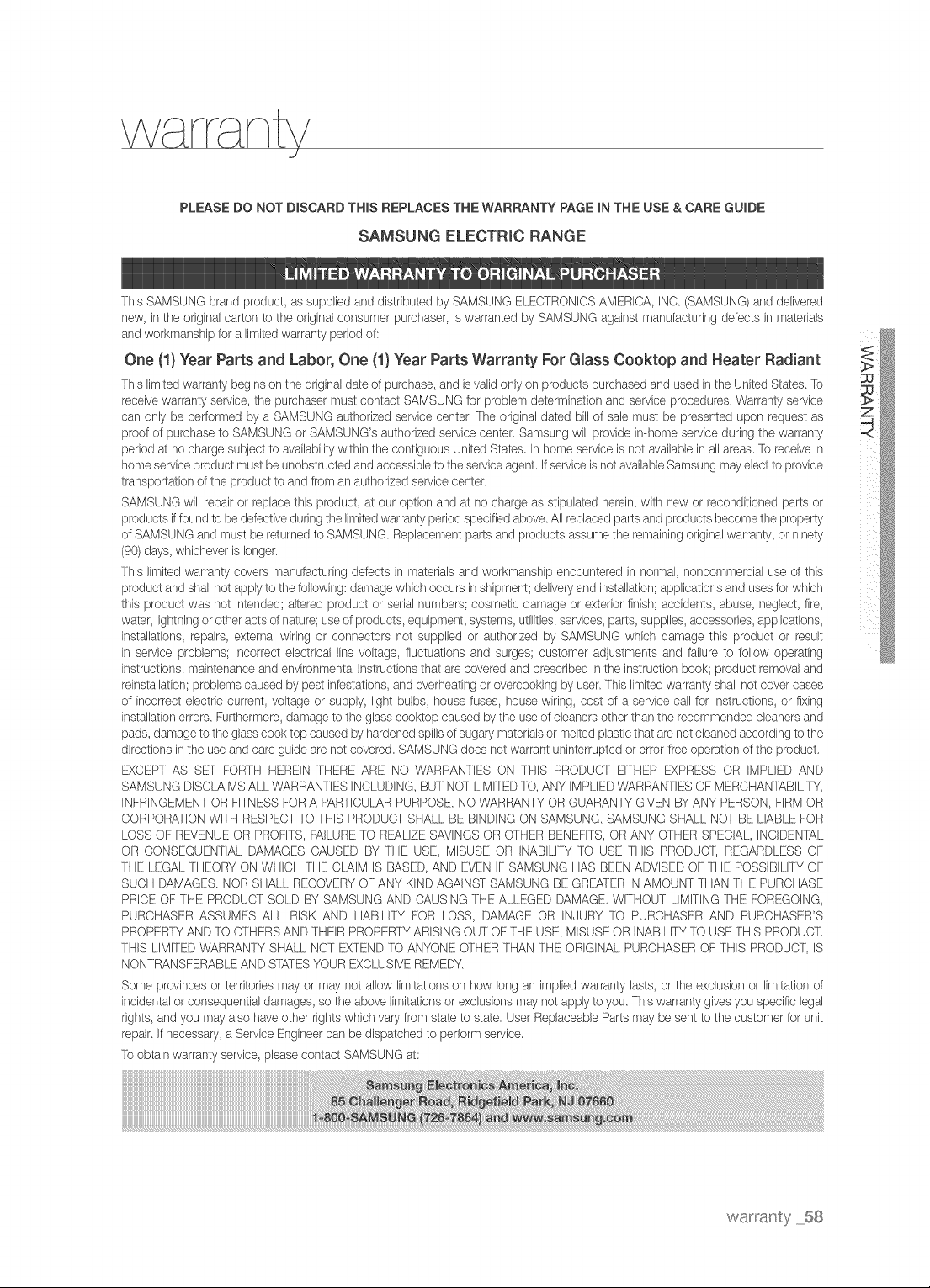 warranty

PLEASE DO NOT DISCARD THIS REPLACES THE WARRANTY PAGE IN THE USE & CARE GUIDE

SAMSUNG ELECTRIC RANGE

LIMITED WARRANTY TO ORIGINAL PURCHASER

This SAMSUNG brand product, as supplied and distributed by SAMSUNG ELECTRONICS AMERICA, INC. (SAMSUNG) and delivered new, in the original carton to the original consumer purchaser, is warranted by SAMSUNG against manufacturing defects in materials and workmanship for a limited warranty period of:

One (1) Year Parts and Labor, One (1) Year Parts Warranty For Glass Cooktop and Heater Radiant

This limited warranty begins on the original date of purchase, and is valid only on products purchased and used in the United States. To receive warranty service, the purchaser must contact SAMSUNG for problem determination and service procedures. Warranty service can only be performed by a SAMSUNG authorized service center. The original dated bill of sale must be presented upon request as proof of purchase to SAMSUNG or SAMSUNG's authorized service center. Samsung will provide in-home service during the warranty period at no charge subject to availability within the contiguous United States. In home service is not available in all areas. To receive in home service product must be unobstructed and accessible to the service agent. If service is not available Samsung may elect to provide transportation of the product to and from an authorized service center.

SAMSUNG will repair or replace this product, at our option and at no charge as stipulated herein, with new or reconditioned parts or products if found to be defective during the limited warranty period specified above. All replaced parts and products become the property of SAMSUNG and must be returned to SAMSUNG. Replacement parts and products assume the remaining original warranty, or ninety (90) days, whichever is longer.

This limited warranty covers manufacturing defects in materials and workmanship encountered in normal, noncommercial use of this product and shall not apply to the following: damage which occurs in shipment; delivery and installation; applications and uses for which this product was not intended; altered product or serial numbers; cosmetic damage or exterior finish; accidents, abuse, neglect, fire, water, lightning or other acts of nature; use of products, equipment, systems, utilities, services, parts, supplies, accessories, applications, installations, repairs, external wiring or connectors not supplied or authorized by SAMSUNG which damage this product or result in service problems; incorrect electrical line voltage, fluctuations and surges; customer adjustments and failure to follow operating instructions, maintenance and environmental instructions that are covered and prescribed in the instruction book; product removal and reinstallation; problems caused by pest infestations, and overheating or overcooking by user. This limited warranty shall not cover cases of incorrect electric current, voltage or supply, light bulbs, house fuses, house wiring, cost of a service call for instructions, or fixing installation errors. Furthermore, damage to the glass cooktop caused by the use of cleaners other than the recommended cleaners and pads, damage to the glass cook top caused by hardened spills of sugary materials or melted plastic that are not cleaned according to the directions in the use and care guide are not covered. SAMSUNG does not warrant uninterrupted or error-free operation of the product.

EXCEPT AS SET FORTH HEREIN THERE ARE NO WARRANTIES ON THIS PRODUCT EITHER EXPRESS OR IMPLIED AND SAMSUNG DISCLAIMS ALL WARRANTIES INCLUDING, BUT NOT LIMITED TO, ANY IMPLIED WARRANTIES OF MERCHANTABILITY, INFRINGEMENT OR FITNESS FOR A PARTICULAR PURPOSE. NO WARRANTY OR GUARANTY GIVEN BY ANY PERSON, FIRM OR CORPORATION WITH RESPECT TO THIS PRODUCT SHALL BE BINDING ON SAMSUNG. SAMSUNG SHALL NOT BE LIABLE FOR LOSS OF REVENUE OR PROFITS, FAILURE TO REALIZE SAVINGS OR OTHER BENEFITS, OR ANY OTHER SPECIAL, INCIDENTAL OR CONSEQUENTIAL DAMAGES CAUSED BY THE USE, MISUSE OR INABILITY TO USE THIS PRODUCT, REGARDLESS OF THE LEGAL THEORY ON WHICH THE CLAIM IS BASED, AND EVEN IF SAMSUNG HAS BEEN ADVISED OF THE POSSIBILITY OF SUCH DAMAGES. NOR SHALL RECOVERY OF ANY KIND AGAINST SAMSUNG BE GREATER IN AMOUNT THAN THE PURCHASE PRICE OF THE PRODUCT SOLD BY SAMSUNG AND CAUSING THE ALLEGED DAMAGE. WITHOUT LIMITING THE FOREGOING, PURCHASER ASSUMES ALL RISK AND LIABILITY FOR LOSS, DAMAGE OR INJURY TO PURCHASER AND PURCHASER'S PROPERTY AND TO OTHERS AND THEIR PROPERTY ARISING OUT OF THE USE, MISUSE OR INABILITY TO USE THIS PRODUCT. THIS LIMITED WARRANTY SHALL NOT EXTEND TO ANYONE OTHER THAN THE ORIGINAL PURCHASER OF THIS PRODUCT, IS NONTRANSFERABLE AND STATES YOUR EXCLUSIVE REMEDY.

Some provinces or territories may or may not allow limitations on how long an implied warranty lasts, or the exclusion or limitation of incidental or consequential damages, so the above limitations or exclusions may not apply to you. This warranty gives you specific legal rights, and you may also have other rights which vary from state to state. User Replaceable Parts may be sent to the customer for unit repair. If necessary, a Service Engineer can be dispatched to perform service.

To obtain warranty service, please contact SAMSUNG at:

Samsung Electronics America, Inc.
85 Challenger Road, Ridgefield Park, NJ 07660
1-800-SAMSUNG (726-7864) and www.samsung.com

WARRANTY

warranty _58